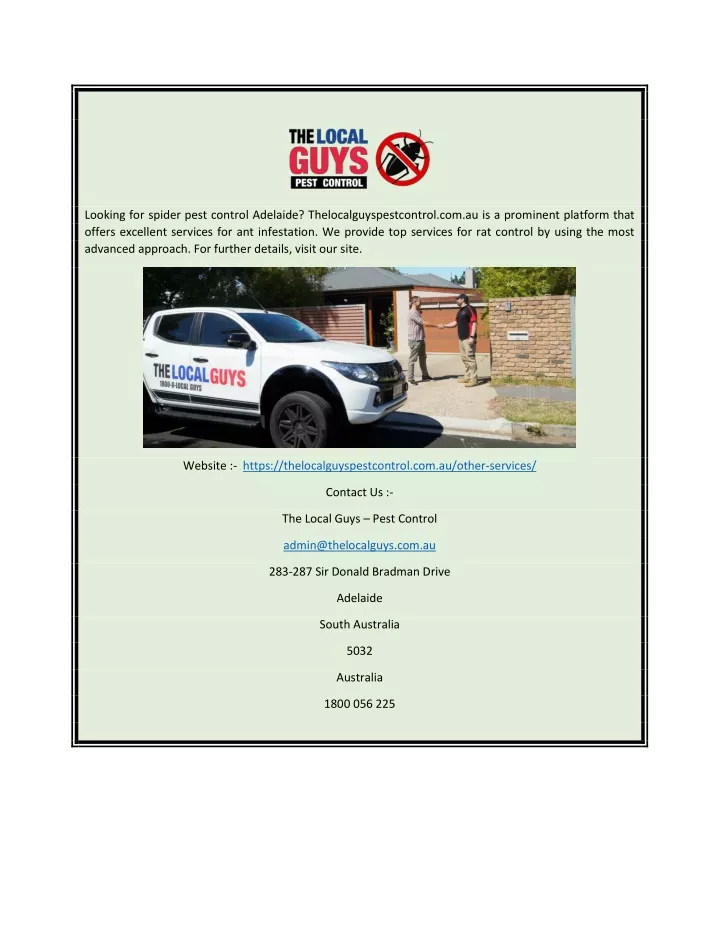 THE LOCAL GUYS PEST CONTROL

Looking for spider pest control Adelaide? Thelocalguyspestcontrol.com.au is a prominent platform that offers excellent services for ant infestation. We provide top services for rat control by using the most advanced approach. For further details, visit our site.

THE LOCAL GUYS
1800-0-LOCAL GUYS

Website :- https://thelocalguyspestcontrol.com.au/other-services/

Contact Us :-

The Local Guys – Pest Control

admin@thelocalguys.com.au

283-287 Sir Donald Bradman Drive

Adelaide

South Australia

5032

Australia

1800 056 225